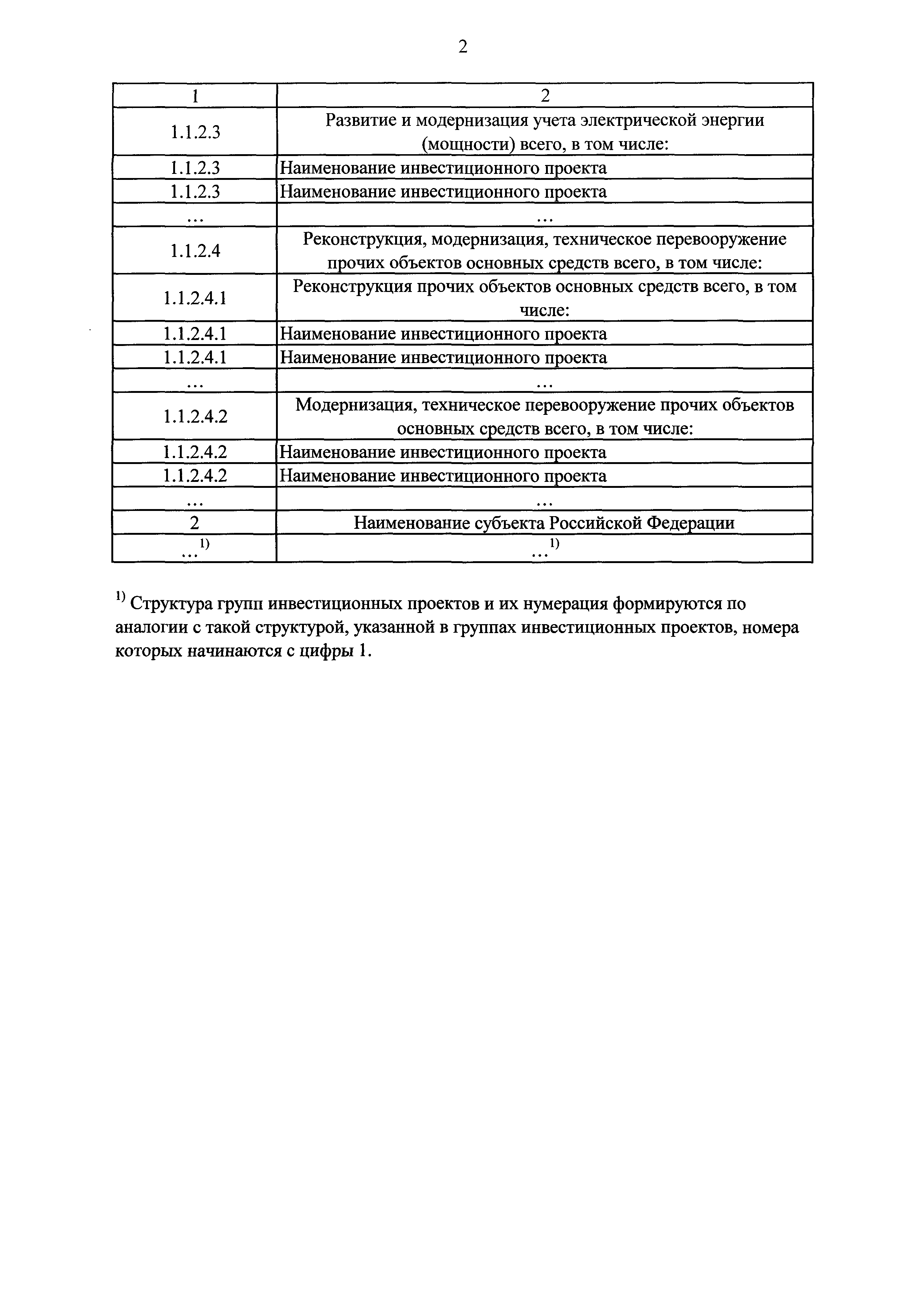 2

| 1 | 2 |
|---|---|
| 1.1.2.3 | Развитие и модернизация учета электрической энергии (мощности) всего, в том числе: |
| 1.1.2.3 | Наименование инвестиционного проекта |
| 1.1.2.3 | Наименование инвестиционного проекта |
| ... | ... |
| 1.1.2.4 | Реконструкция, модернизация, техническое перевооружение прочих объектов основных средств всего, в том числе: |
| 1.1.2.4.1 | Реконструкция прочих объектов основных средств всего, в том числе: |
| 1.1.2.4.1 | Наименование инвестиционного проекта |
| 1.1.2.4.1 | Наименование инвестиционного проекта |
| ... | ... |
| 1.1.2.4.2 | Модернизация, техническое перевооружение прочих объектов основных средств всего, в том числе: |
| 1.1.2.4.2 | Наименование инвестиционного проекта |
| 1.1.2.4.2 | Наименование инвестиционного проекта |
| ... | ... |
| 2 | Наименование субъекта Российской Федерации |
| ...$^{1)}$ | ...$^{1)}$ |

$^{1)}$ Структура групп инвестиционных проектов и их нумерация формируются по аналогии с такой структурой, указанной в группах инвестиционных проектов, номера которых начинаются с цифры 1.